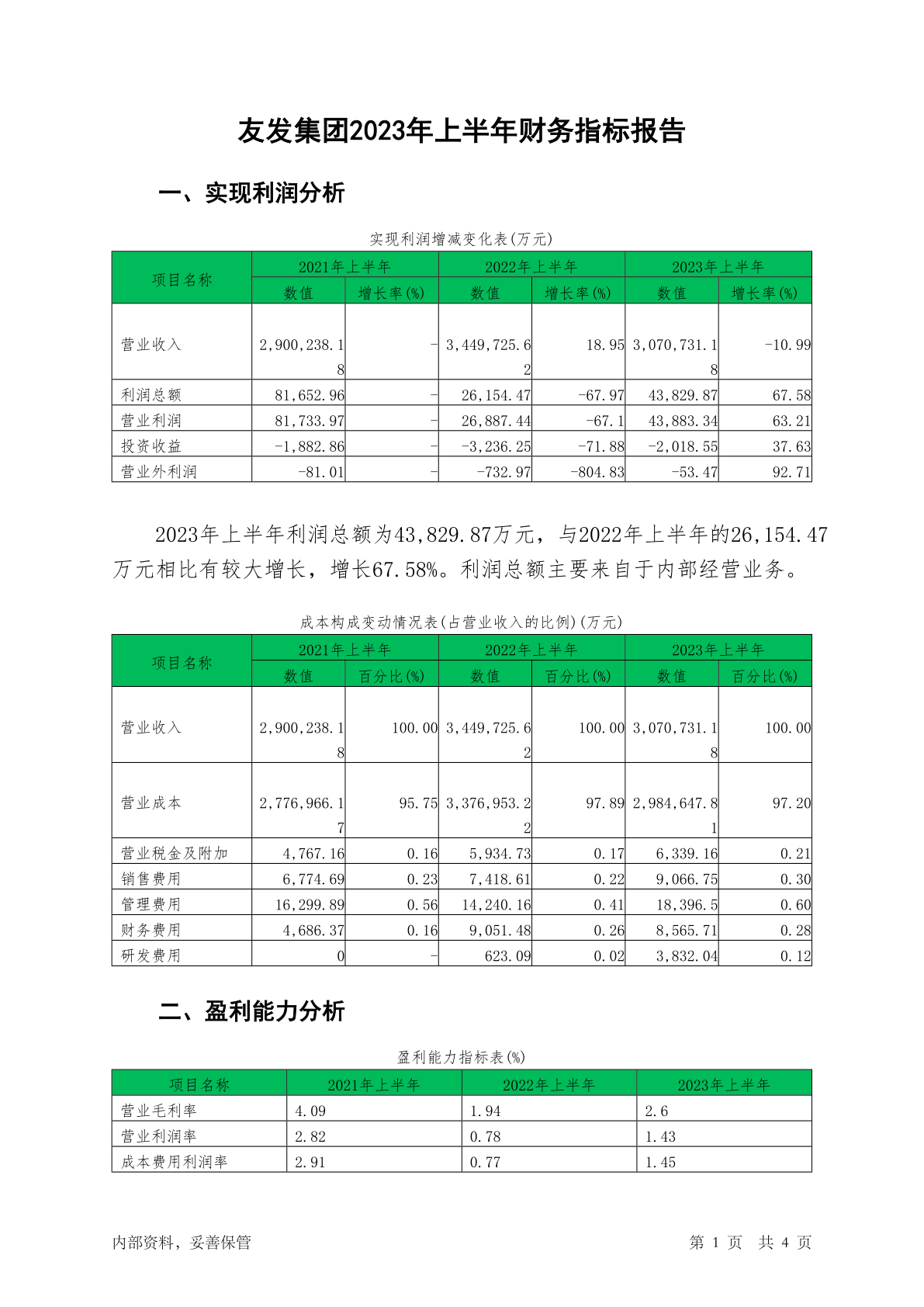 友发集团2023年上半年财务指标报告

一、实现利润分析

实现利润增减变化表(万元)

| 项目名称 | 2021年上半年 数值 | 2021年上半年 增长率(%) | 2022年上半年 数值 | 2022年上半年 增长率(%) | 2023年上半年 数值 | 2023年上半年 增长率(%) |
|---|---|---|---|---|---|---|
| 营业收入 | 2,900,238.18 | - | 3,449,725.62 | 18.95 | 3,070,731.18 | -10.99 |
| 利润总额 | 81,652.96 | - | 26,154.47 | -67.97 | 43,829.87 | 67.58 |
| 营业利润 | 81,733.97 | - | 26,887.44 | -67.1 | 43,883.34 | 63.21 |
| 投资收益 | -1,882.86 | - | -3,236.25 | -71.88 | -2,018.55 | 37.63 |
| 营业外利润 | -81.01 | - | -732.97 | -804.83 | -53.47 | 92.71 |

2023年上半年利润总额为43,829.87万元，与2022年上半年的26,154.47万元相比有较大增长，增长67.58%。利润总额主要来自于内部经营业务。

成本构成变动情况表(占营业收入的比例)(万元)

| 项目名称 | 2021年上半年 数值 | 2021年上半年 百分比(%) | 2022年上半年 数值 | 2022年上半年 百分比(%) | 2023年上半年 数值 | 2023年上半年 百分比(%) |
|---|---|---|---|---|---|---|
| 营业收入 | 2,900,238.18 | 100.00 | 3,449,725.62 | 100.00 | 3,070,731.18 | 100.00 |
| 营业成本 | 2,776,966.17 | 95.75 | 3,376,953.22 | 97.89 | 2,984,647.81 | 97.20 |
| 营业税金及附加 | 4,767.16 | 0.16 | 5,934.73 | 0.17 | 6,339.16 | 0.21 |
| 销售费用 | 6,774.69 | 0.23 | 7,418.61 | 0.22 | 9,066.75 | 0.30 |
| 管理费用 | 16,299.89 | 0.56 | 14,240.16 | 0.41 | 18,396.5 | 0.60 |
| 财务费用 | 4,686.37 | 0.16 | 9,051.48 | 0.26 | 8,565.71 | 0.28 |
| 研发费用 | 0 | - | 623.09 | 0.02 | 3,832.04 | 0.12 |

二、盈利能力分析

盈利能力指标表(%)

| 项目名称 | 2021年上半年 | 2022年上半年 | 2023年上半年 |
|---|---|---|---|
| 营业毛利率 | 4.09 | 1.94 | 2.6 |
| 营业利润率 | 2.82 | 0.78 | 1.43 |
| 成本费用利润率 | 2.91 | 0.77 | 1.45 |

内部资料，妥善保管 第 1 页 共 4 页